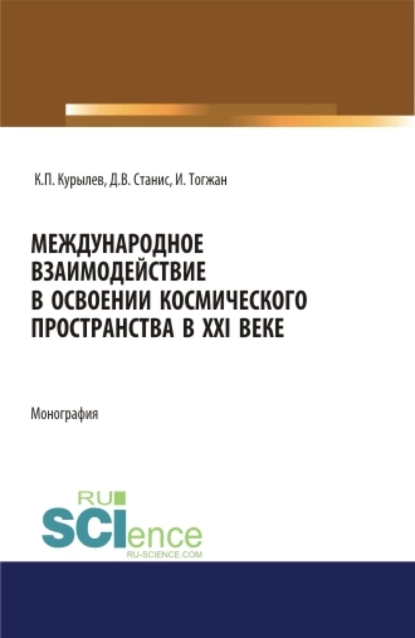 К.П. Курылев, Д.В. Станис, И. Тогжан

МЕЖДУНАРОДНОЕ ВЗАИМОДЕЙСТВИЕ В ОСВОЕНИИ КОСМИЧЕСКОГО ПРОСТРАНСТВА В XXI ВЕКЕ

Монография

RU SCIence RU-SCIENCE.COM